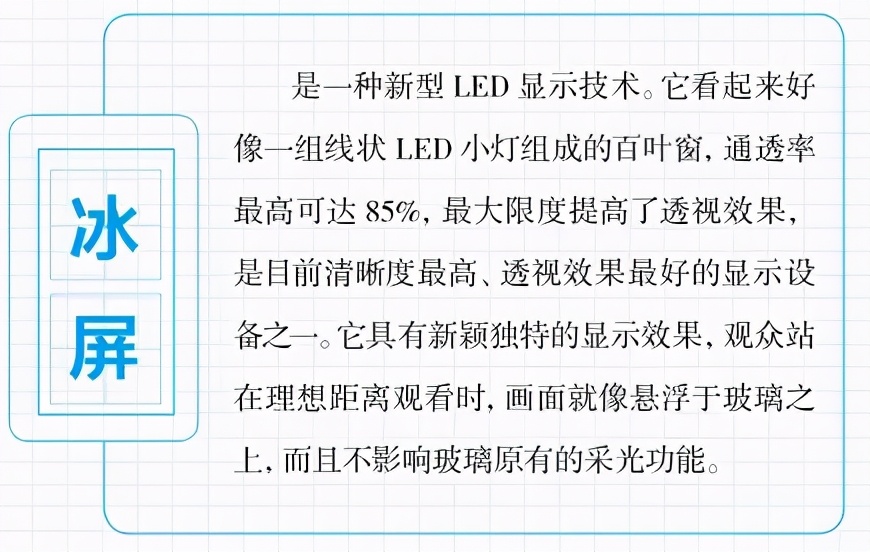 冰屏

是一种新型 LED 显示技术。它看起来好像一组线状 LED 小灯组成的百叶窗，通透率最高可达 85%，最大限度提高了透视效果，是目前清晰度最高、透视效果最好的显示设备之一。它具有新颖独特的显示效果，观众站在理想距离观看时，画面就像悬浮于玻璃之上，而且不影响玻璃原有的采光功能。